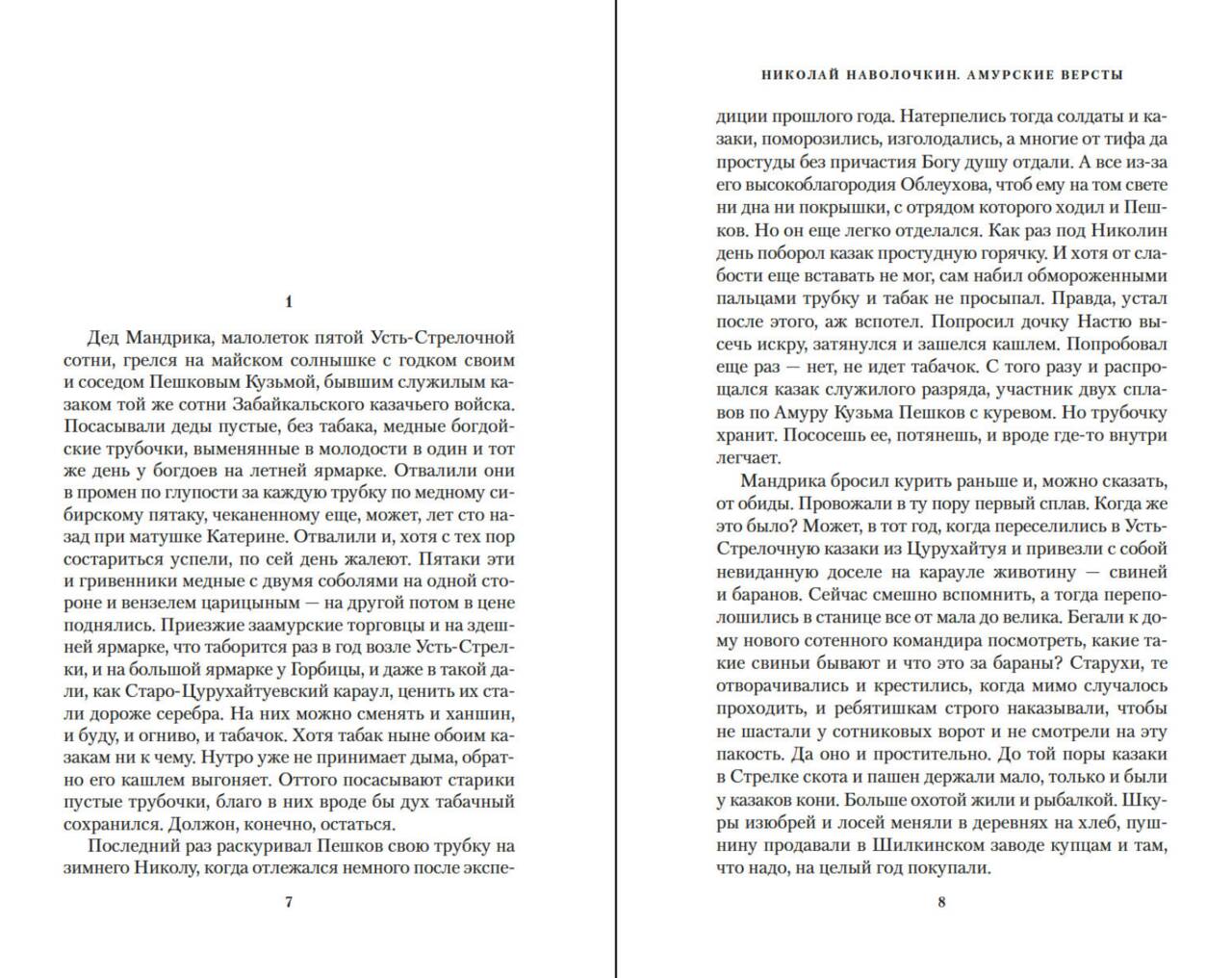 1

Дед Мандрика, малолеток пятой Усть-Стрелочной сотни, грелся на майском солнышке с годком своим и соседом Пешковым Кузьмой, бывшим служилым казаком той же сотни Забайкальского казачьего войска. Посасывали деды пустые, без табака, медные богдойские трубочки, выменянные в молодости в один и тот же день у богдоев на летней ярмарке. Отвалили они в промен по глупости за каждую трубку по медному сибирскому пятаку, чеканенному еще, может, лет сто назад при матушке Катерине. Отвалили и, хотя с тех пор состариться успели, по сей день жалеют. Пятаки эти и гривенники медные с двумя соболями на одной стороне и вензелем царицыным — на другой потом в цене поднялись. Приезжие заамурские торговцы и на здешней ярмарке, что таборится раз в год возле Усть-Стрелки, и на большой ярмарке у Горбицы, и даже в такой дали, как Старо-Цурухайтуевский караул, ценить их стали дороже серебра. На них можно сменять и ханшин, и буду, и огниво, и табачок. Хотя табак ныне обоим казакам ни к чему. Нутро уже не принимает дыма, обратно его кашлем выгоняет. Оттого посасывают старики пустые трубочки, благо в них вроде бы дух табачный сохранился. Должон, конечно, остаться.

Последний раз раскуривал Пешков свою трубку на зимнего Николу, когда отлежался немного после экспе-

7

НИКОЛАЙ НАВОЛОЧКИН. АМУРСКИЕ ВЕРСТЫ

диции прошлого года. Натерпелись тогда солдаты и казаки, поморозились, изголодались, а многие от тифа да простуды без причастия Богу душу отдали. А все из-за его высокоблагородия Облеухова, чтоб ему на том свете ни дна ни покрышки, с отрядом которого ходил и Пешков. Но он еще легко отделался. Как раз под Николин день поборол казак простудную горячку. И хотя от слабости еще вставать не мог, сам набил обмороженными пальцами трубку и табак не просыпал. Правда, устал после этого, аж вспотел. Попросил дочку Настю высечь искру, затянулся и зашелся кашлем. Попробовал еще раз — нет, не идет табачок. С того разу и распрощался казак служилого разряда, участник двух сплавов по Амуру Кузьма Пешков с куревом. Но трубочку хранит. Пососешь ее, потянешь, и вроде где-то внутри легчает.

Мандрика бросил курить раньше и, можно сказать, от обиды. Провожали в ту пору первый сплав. Когда же это было? Может, в тот год, когда переселились в Усть-Стрелочную казаки из Цурухайтуя и привезли с собой невиданную доселе на карауле животину — свиней и баранов. Сейчас смешно вспомнить, а тогда переполошились в станице все от мала до велика. Бегали к дому нового сотенного командира посмотреть, какие такие свиньи бывают и что это за бараны? Старухи, те отворачивались и крестились, когда мимо случалось проходить, и ребятишкам строго наказывали, чтобы не шастали у сотниковых ворот и не смотрели на эту пакость. Да оно и простительно. До той поры казаки в Стрелке скота и пашен держали мало, только и были у казаков кони. Больше охотой жили и рыбалкой. Шкуры изюбрей и лосей меняли в деревнях на хлеб, пушнину продавали в Шилкинском заводе купцам и там, что надо, на целый год покупали.

8